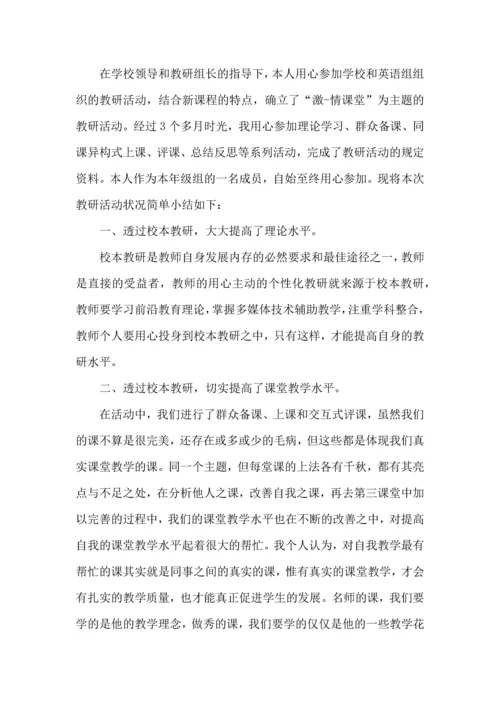 在学校领导和教研组长的指导下，本人用心参加学校和英语组组织的教研活动，结合新课程的特点，确立了“激-情课堂”为主题的教研活动。经过3个多月时光，我用心参加理论学习、群众备课、同课异构式上课、评课、总结反思等系列活动，完成了教研活动的规定资料。本人作为本年级组的一名成员，自始至终用心参加。现将本次教研活动状况简单小结如下：

一、透过校本教研，大大提高了理论水平。

校本教研是教师自身发展内存的必然要求和最佳途径之一，教师是直接的受益者，教师的用心主动的个性化教研就来源于校本教研，教师要学习前沿教育理论，掌握多媒体技术辅助教学，注重学科整合，教师个人要用心投身到校本教研之中，只有这样，才能提高自身的教研水平。

二、透过校本教研，切实提高了课堂教学水平。

在活动中，我们进行了群众备课、上课和交互式评课，虽然我们的课不算是很完美，还存在或多或少的毛病，但这些都是体现我们真实课堂教学的课。同一个主题，但每堂课的上法各有千秋，都有其亮点与不足之处，在分析他人之课，改善自我之课，再去第三课堂中加以完善的过程中，我们的课堂教学水平也在不断的改善之中，对提高自我的课堂教学水平起着很大的帮忙。我个人认为，对自我教学最有帮忙的课其实就是同事之间的真实的课，惟有真实的课堂教学，才会有扎实的教学质量，也才能真正促进学生的发展。名师的课，我们要学的是他的教学理念，做秀的课，我们要学的仅仅是他的一些教学花